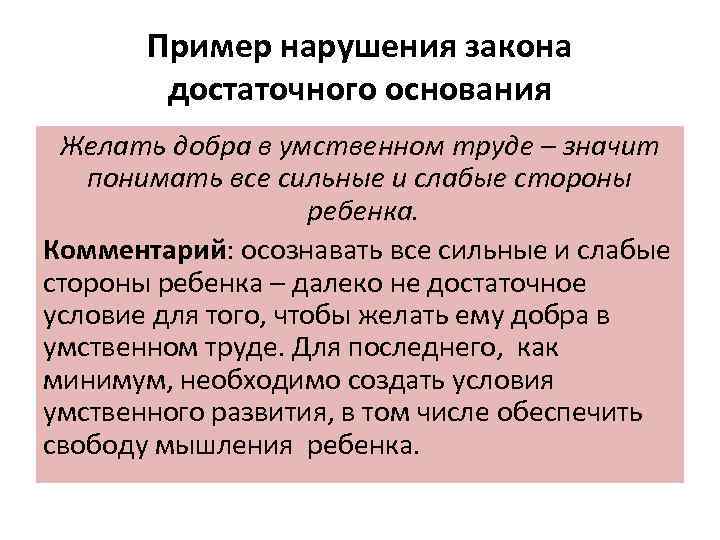 Пример нарушения закона достаточного основания

Желать добра в умственном труде – значит понимать все сильные и слабые стороны ребенка.

Комментарий: осознавать все сильные и слабые стороны ребенка – далеко не достаточное условие для того, чтобы желать ему добра в умственном труде. Для последнего, как минимум, необходимо создать условия умственного развития, в том числе обеспечить свободу мышления ребенка.